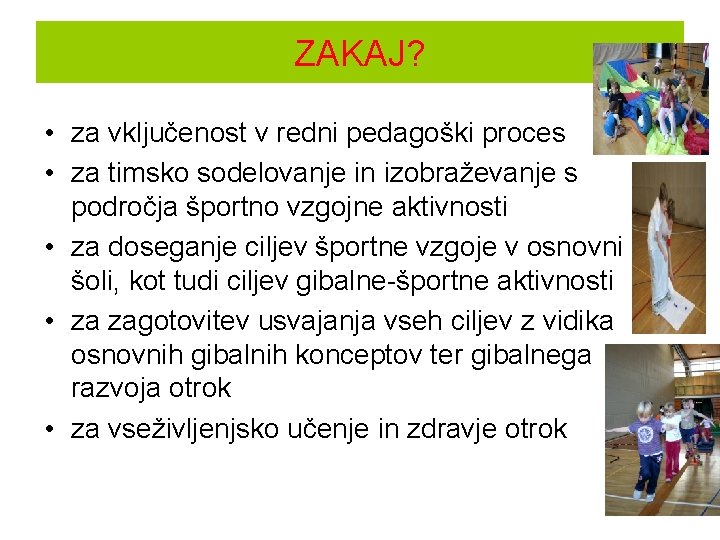 ZAKAJ?

• za vključenost v redni pedagoški proces
• za timsko sodelovanje in izobraževanje s področja športno vzgojne aktivnosti
• za doseganje ciljev športne vzgoje v osnovni šoli, kot tudi ciljev gibalne-športne aktivnosti
• za zagotovitev usvajanja vseh ciljev z vidika osnovnih gibalnih konceptov ter gibalnega razvoja otrok
• za vseživljenjsko učenje in zdravje otrok